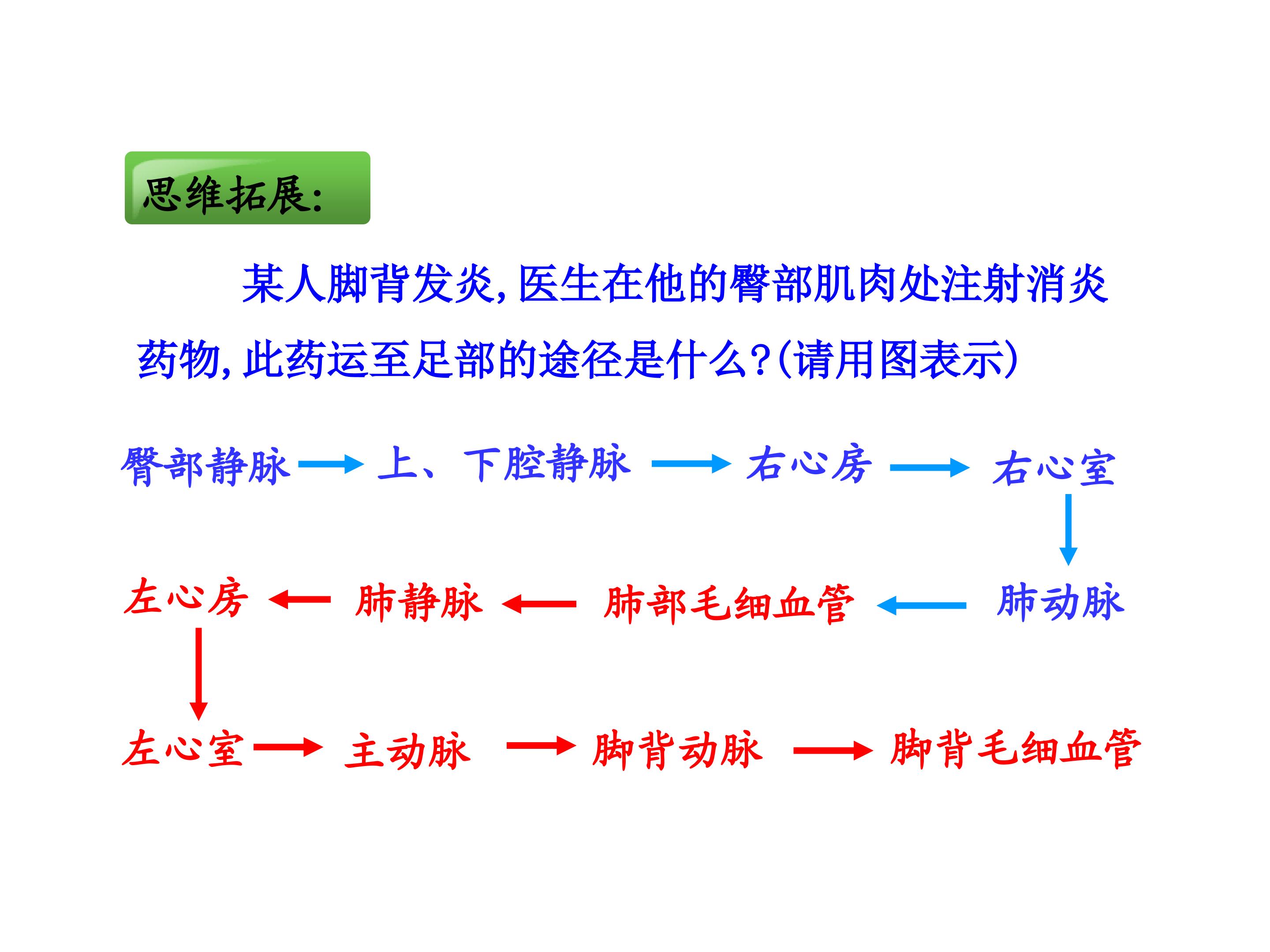 思维拓展:

某人脚背发炎,医生在他的臀部肌肉处注射消炎药物,此药运至足部的途径是什么?(请用图表示)

臀部静脉 → 上、下腔静脉 → 右心房 → 右心室

↓

左心房 ← 肺静脉 ← 肺部毛细血管 ← 肺动脉

↓

左心室 → 主动脉 → 脚背动脉 → 脚背毛细血管